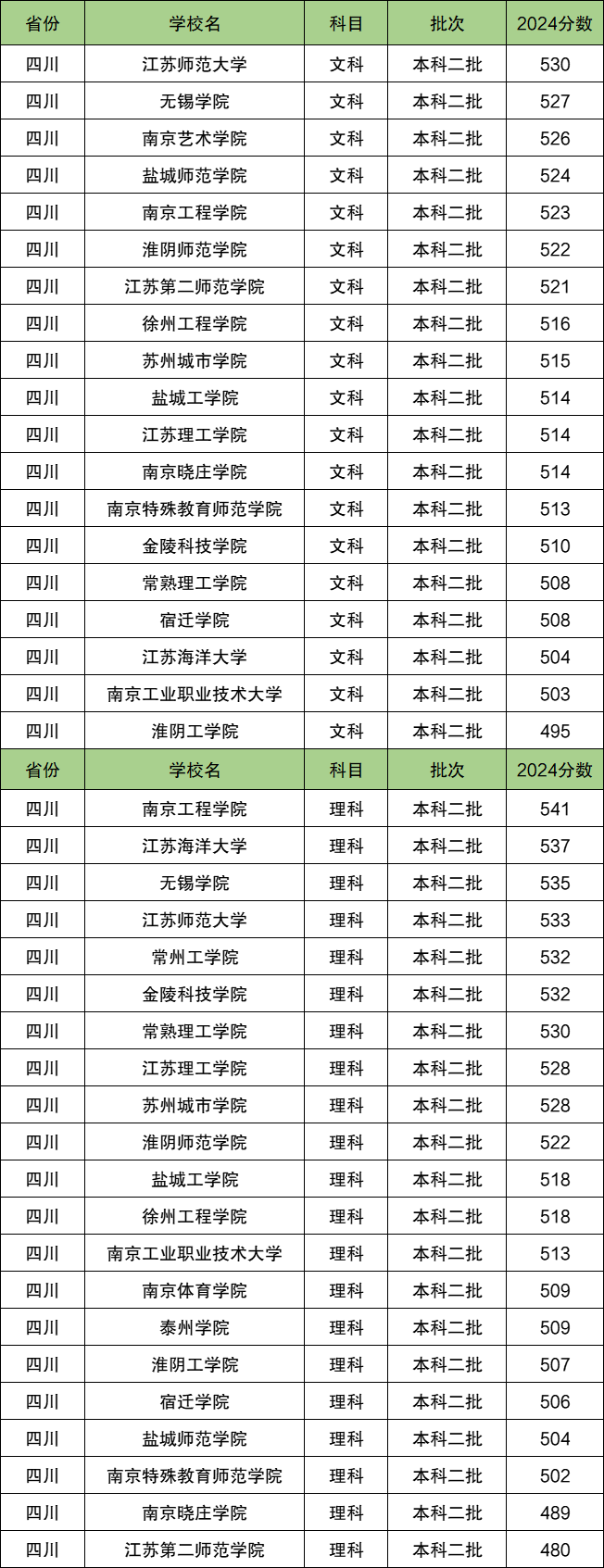 | 省份 | 学校名 | 科目 | 批次 | 2024分数 |
|---|---|---|---|---|
| 四川 | 江苏师范大学 | 文科 | 本科二批 | 530 |
| 四川 | 无锡学院 | 文科 | 本科二批 | 527 |
| 四川 | 南京艺术学院 | 文科 | 本科二批 | 526 |
| 四川 | 盐城师范学院 | 文科 | 本科二批 | 524 |
| 四川 | 南京工程学院 | 文科 | 本科二批 | 523 |
| 四川 | 淮阴师范学院 | 文科 | 本科二批 | 522 |
| 四川 | 江苏第二师范学院 | 文科 | 本科二批 | 521 |
| 四川 | 徐州工程学院 | 文科 | 本科二批 | 516 |
| 四川 | 苏州城市学院 | 文科 | 本科二批 | 515 |
| 四川 | 盐城工学院 | 文科 | 本科二批 | 514 |
| 四川 | 江苏理工学院 | 文科 | 本科二批 | 514 |
| 四川 | 南京晓庄学院 | 文科 | 本科二批 | 514 |
| 四川 | 南京特殊教育师范学院 | 文科 | 本科二批 | 513 |
| 四川 | 金陵科技学院 | 文科 | 本科二批 | 510 |
| 四川 | 常熟理工学院 | 文科 | 本科二批 | 508 |
| 四川 | 宿迁学院 | 文科 | 本科二批 | 508 |
| 四川 | 江苏海洋大学 | 文科 | 本科二批 | 504 |
| 四川 | 南京工业职业技术大学 | 文科 | 本科二批 | 503 |
| 四川 | 淮阴工学院 | 文科 | 本科二批 | 495 |
| 省份 | 学校名 | 科目 | 批次 | 2024分数 |
| 四川 | 南京工程学院 | 理科 | 本科二批 | 541 |
| 四川 | 江苏海洋大学 | 理科 | 本科二批 | 537 |
| 四川 | 无锡学院 | 理科 | 本科二批 | 535 |
| 四川 | 江苏师范大学 | 理科 | 本科二批 | 533 |
| 四川 | 常州工学院 | 理科 | 本科二批 | 532 |
| 四川 | 金陵科技学院 | 理科 | 本科二批 | 532 |
| 四川 | 常熟理工学院 | 理科 | 本科二批 | 530 |
| 四川 | 江苏理工学院 | 理科 | 本科二批 | 528 |
| 四川 | 苏州城市学院 | 理科 | 本科二批 | 528 |
| 四川 | 淮阴师范学院 | 理科 | 本科二批 | 522 |
| 四川 | 盐城工学院 | 理科 | 本科二批 | 518 |
| 四川 | 徐州工程学院 | 理科 | 本科二批 | 518 |
| 四川 | 南京工业职业技术大学 | 理科 | 本科二批 | 513 |
| 四川 | 南京体育学院 | 理科 | 本科二批 | 509 |
| 四川 | 泰州学院 | 理科 | 本科二批 | 509 |
| 四川 | 淮阴工学院 | 理科 | 本科二批 | 507 |
| 四川 | 宿迁学院 | 理科 | 本科二批 | 506 |
| 四川 | 盐城师范学院 | 理科 | 本科二批 | 504 |
| 四川 | 南京特殊教育师范学院 | 理科 | 本科二批 | 502 |
| 四川 | 南京晓庄学院 | 理科 | 本科二批 | 489 |
| 四川 | 江苏第二师范学院 | 理科 | 本科二批 | 480 |